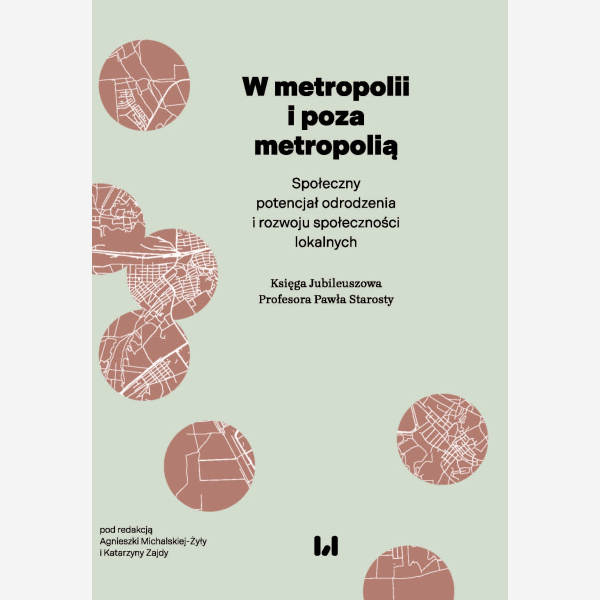 W metropolii i poza metropolią

Społeczny potencjał odrodzenia i rozwoju społeczności lokalnych

Księga Jubileuszowa
Profesora Pawła Starosty

pod redakcją
Agnieszki Michalskiej-Żyły
i Katarzyny Zajdy